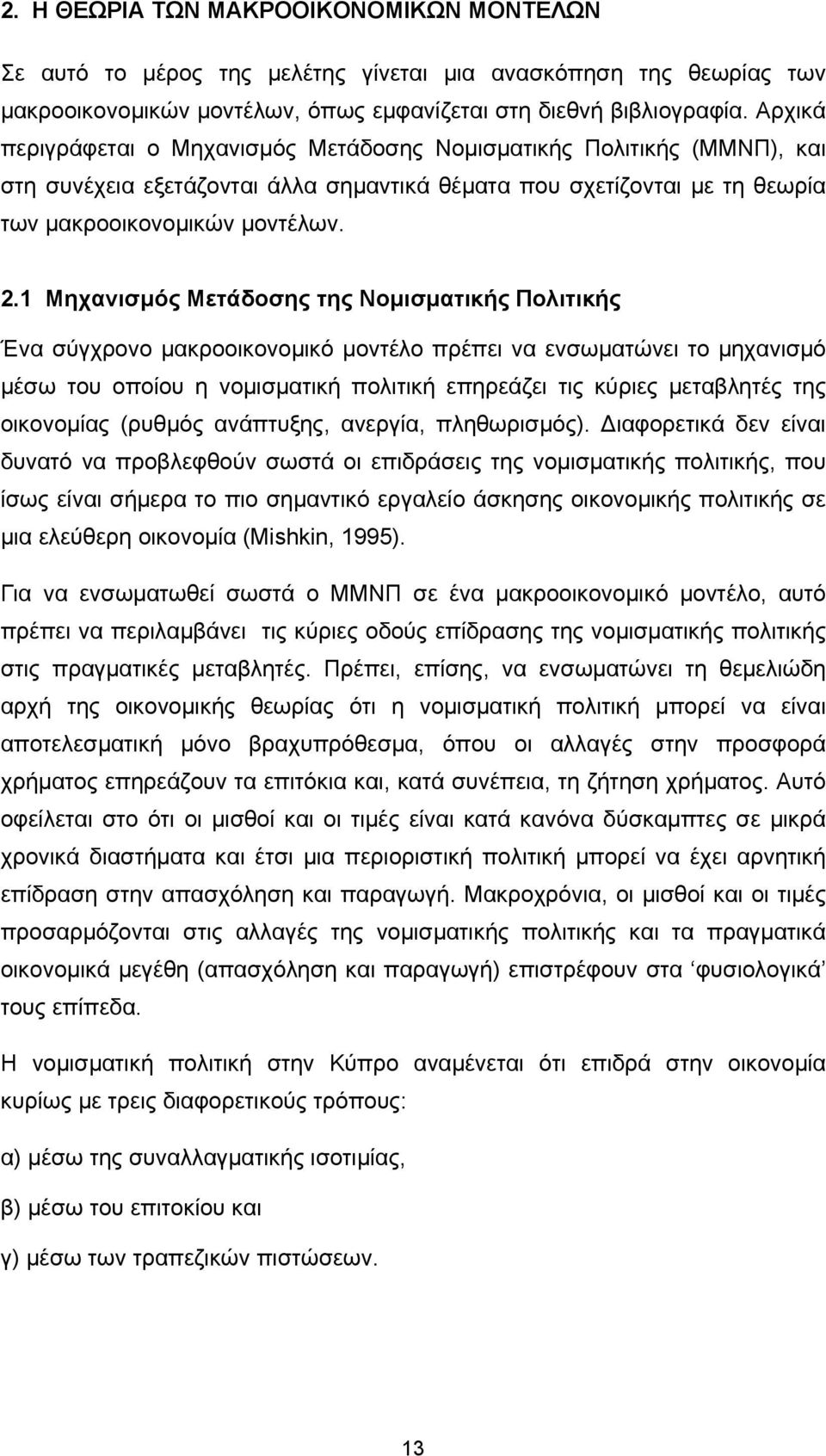 2. Η ΘΕΩΡΙΑ ΤΩΝ ΜΑΚΡΟΟΙΚΟΝΟΜΙΚΩΝ ΜΟΝΤΕΛΩΝ

Σε αυτό το μέρος της μελέτης γίνεται μια ανασκόπηση της θεωρίας των μακροοικονομικών μοντέλων, όπως εμφανίζεται στη διεθνή βιβλιογραφία. Αρχικά περιγράφεται ο Μηχανισμός Μετάδοσης Νομισματικής Πολιτικής (ΜΜΝΠ), και στη συνέχεια εξετάζονται άλλα σημαντικά θέματα που σχετίζονται με τη θεωρία των μακροοικονομικών μοντέλων.

2.1 Μηχανισμός Μετάδοσης της Νομισματικής Πολιτικής

Ένα σύγχρονο μακροοικονομικό μοντέλο πρέπει να ενσωματώνει το μηχανισμό μέσω του οποίου η νομισματική πολιτική επηρεάζει τις κύριες μεταβλητές της οικονομίας (ρυθμός ανάπτυξης, ανεργία, πληθωρισμός). Διαφορετικά δεν είναι δυνατό να προβλεφθούν σωστά οι επιδράσεις της νομισματικής πολιτικής, που ίσως είναι σήμερα το πιο σημαντικό εργαλείο άσκησης οικονομικής πολιτικής σε μια ελεύθερη οικονομία (Mishkin, 1995).

Για να ενσωματωθεί σωστά ο ΜΜΝΠ σε ένα μακροοικονομικό μοντέλο, αυτό πρέπει να περιλαμβάνει τις κύριες οδούς επίδρασης της νομισματικής πολιτικής στις πραγματικές μεταβλητές. Πρέπει, επίσης, να ενσωματώνει τη θεμελιώδη αρχή της οικονομικής θεωρίας ότι η νομισματική πολιτική μπορεί να είναι αποτελεσματική μόνο βραχυπρόθεσμα, όπου οι αλλαγές στην προσφορά χρήματος επηρεάζουν τα επιτόκια και, κατά συνέπεια, τη ζήτηση χρήματος. Αυτό οφείλεται στο ότι οι μισθοί και οι τιμές είναι κατά κανόνα δύσκαμπτες σε μικρά χρονικά διαστήματα και έτσι μια περιοριστική πολιτική μπορεί να έχει αρνητική επίδραση στην απασχόληση και παραγωγή. Μακροχρόνια, οι μισθοί και οι τιμές προσαρμόζονται στις αλλαγές της νομισματικής πολιτικής και τα πραγματικά οικονομικά μεγέθη (απασχόληση και παραγωγή) επιστρέφουν στα ‘φυσιολογικά’ τους επίπεδα.

Η νομισματική πολιτική στην Κύπρο αναμένεται ότι επιδρά στην οικονομία κυρίως με τρεις διαφορετικούς τρόπους:

α) μέσω της συναλλαγματικής ισοτιμίας,

β) μέσω του επιτοκίου και

γ) μέσω των τραπεζικών πιστώσεων.

13